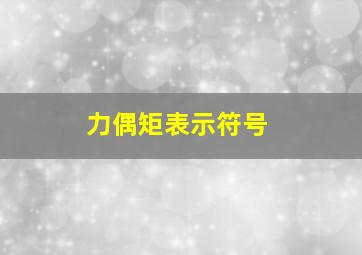 力偶矩表示符号